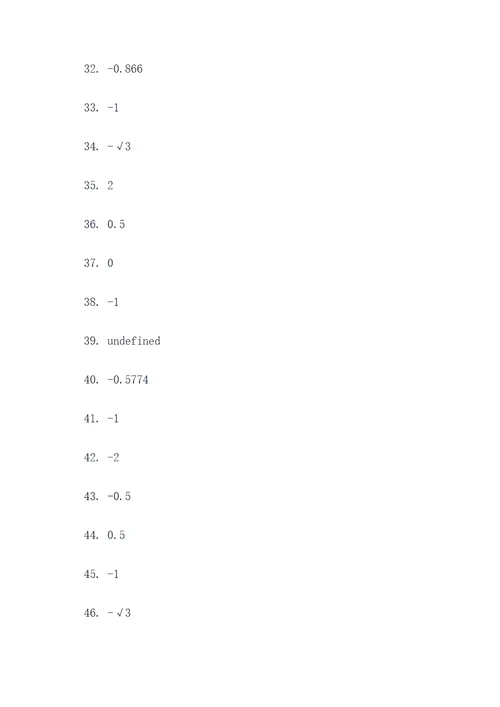 32. -0.866

33. -1

34. $-\sqrt{3}$

35. 2

36. 0.5

37. 0

38. -1

39. undefined

40. -0.5774

41. -1

42. -2

43. -0.5

44. 0.5

45. -1

46. $-\sqrt{3}$